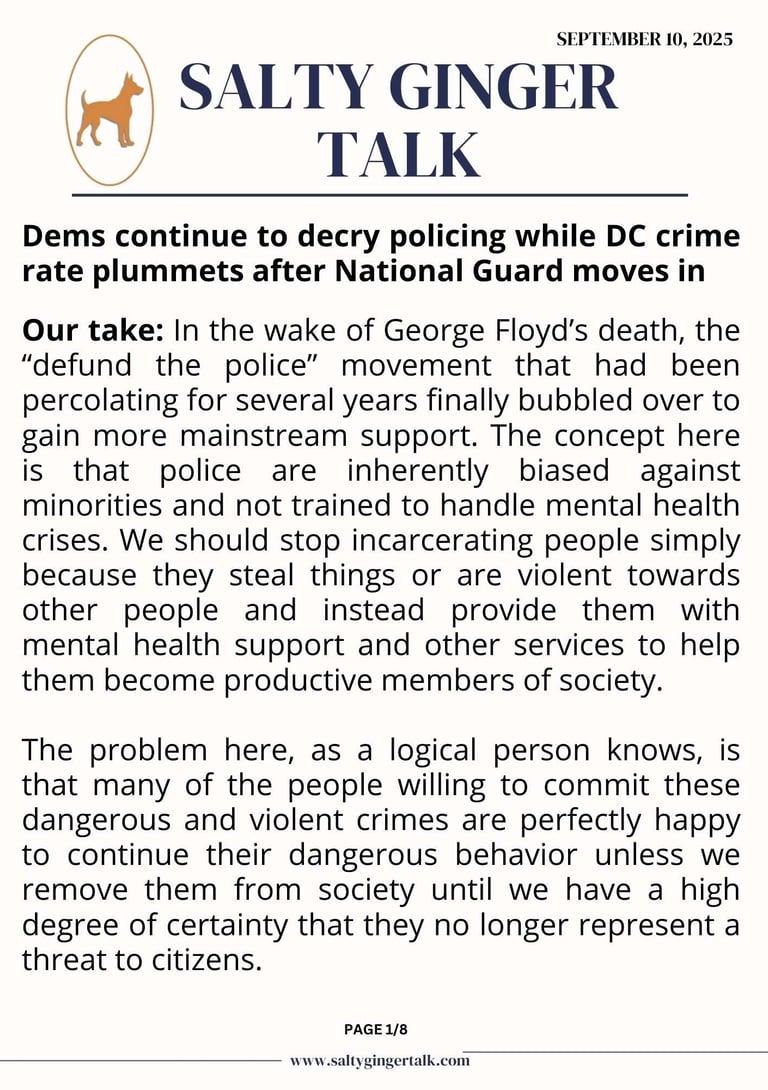 SEPTEMBER 10, 2025

SALTY GINGER TALK

Dems continue to decry policing while DC crime rate plummets after National Guard moves in

Our take: In the wake of George Floyd's death, the "defund the police" movement that had been percolating for several years finally bubbled over to gain more mainstream support. The concept here is that police are inherently biased against minorities and not trained to handle mental health crises. We should stop incarcerating people simply because they steal things or are violent towards other people and instead provide them with mental health support and other services to help them become productive members of society.

The problem here, as a logical person knows, is that many of the people willing to commit these dangerous and violent crimes are perfectly happy to continue their dangerous behavior unless we remove them from society until we have a high degree of certainty that they no longer represent a threat to citizens.

PAGE 1/8

www.saltygingertalk.com